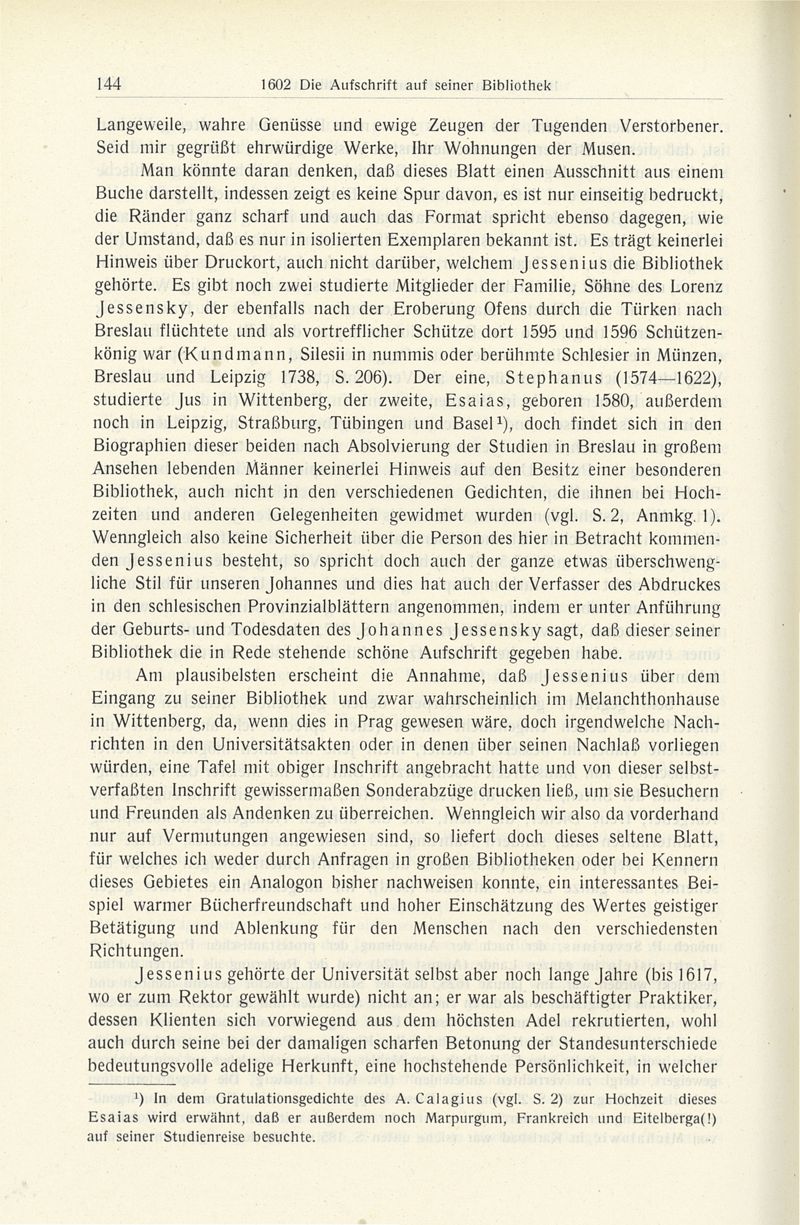 144 1602 Die Aufschrift auf seiner Bibliothek

Langeweile, wahre Genüsse und ewige Zeugen der Tugenden Verstorbener. Seid mir gegrüßt ehrwürdige Werke, Ihr Wohnungen der Musen.

Man könnte daran denken, daß dieses Blatt einen Ausschnitt aus einem Buche darstellt, indessen zeigt es keine Spur davon, es ist nur einseitig bedruckt, die Ränder ganz scharf und auch das Format spricht ebenso dagegen, wie der Umstand, daß es nur in isolierten Exemplaren bekannt ist. Es trägt keinerlei Hinweis über Druckort, auch nicht darüber, welchem Jessenius die Bibliothek gehörte. Es gibt noch zwei studierte Mitglieder der Familie, Söhne des Lorenz Jessensky, der ebenfalls nach der Eroberung Ofens durch die Türken nach Breslau flüchtete und als vortrefflicher Schütze dort 1595 und 1596 Schützenkönig war (Kundmann, Silesii in nummis oder berühmte Schlesier in Münzen, Breslau und Leipzig 1738, S. 206). Der eine, Stephanus (1574—1622), studierte Jus in Wittenberg, der zweite, Esaias, geboren 1580, außerdem noch in Leipzig, Straßburg, Tübingen und Basel¹), doch findet sich in den Biographien dieser beiden nach Absolvierung der Studien in Breslau in großem Ansehen lebenden Männer keinerlei Hinweis auf den Besitz einer besonderen Bibliothek, auch nicht in den verschiedenen Gedichten, die ihnen bei Hochzeiten und anderen Gelegenheiten gewidmet wurden (vgl. S. 2, Anmkg. 1). Wenngleich also keine Sicherheit über die Person des hier in Betracht kommenden Jessenius besteht, so spricht doch auch der ganze etwas überschwengliche Stil für unseren Johannes und dies hat auch der Verfasser des Abdruckes in den schlesischen Provinzialblättern angenommen, indem er unter Anführung der Geburts- und Todesdaten des Johannes Jessensky sagt, daß dieser seiner Bibliothek die in Rede stehende schöne Aufschrift gegeben habe.

Am plausibelsten erscheint die Annahme, daß Jessenius über dem Eingang zu seiner Bibliothek und zwar wahrscheinlich im Melanchthonhause in Wittenberg, da, wenn dies in Prag gewesen wäre, doch irgendwelche Nachrichten in den Universitätsakten oder in denen über seinen Nachlaß vorliegen würden, eine Tafel mit obiger Inschrift angebracht hatte und von dieser selbstverfaßten Inschrift gewissermaßen Sonderabzüge drucken ließ, um sie Besuchern und Freunden als Andenken zu überreichen. Wenngleich wir also da vorderhand nur auf Vermutungen angewiesen sind, so liefert doch dieses seltene Blatt, für welches ich weder durch Anfragen in großen Bibliotheken oder bei Kennern dieses Gebietes ein Analogon bisher nachweisen konnte, ein interessantes Beispiel warmer Bücherfreundschaft und hoher Einschätzung des Wertes geistiger Betätigung und Ablenkung für den Menschen nach den verschiedensten Richtungen.

Jessenius gehörte der Universität selbst aber noch lange Jahre (bis 1617, wo er zum Rektor gewählt wurde) nicht an; er war als beschäftigter Praktiker, dessen Klienten sich vorwiegend aus dem höchsten Adel rekrutierten, wohl auch durch seine bei der damaligen scharfen Betonung der Standesunterschiede bedeutungsvolle adelige Herkunft, eine hochstehende Persönlichkeit, in welcher

¹) In dem Gratulationsgedichte des A. Calagius (vgl. S. 2) zur Hochzeit dieses Esaias wird erwähnt, daß er außerdem noch Marpurgum, Frankreich und Eitelberga(!) auf seiner Studienreise besuchte.